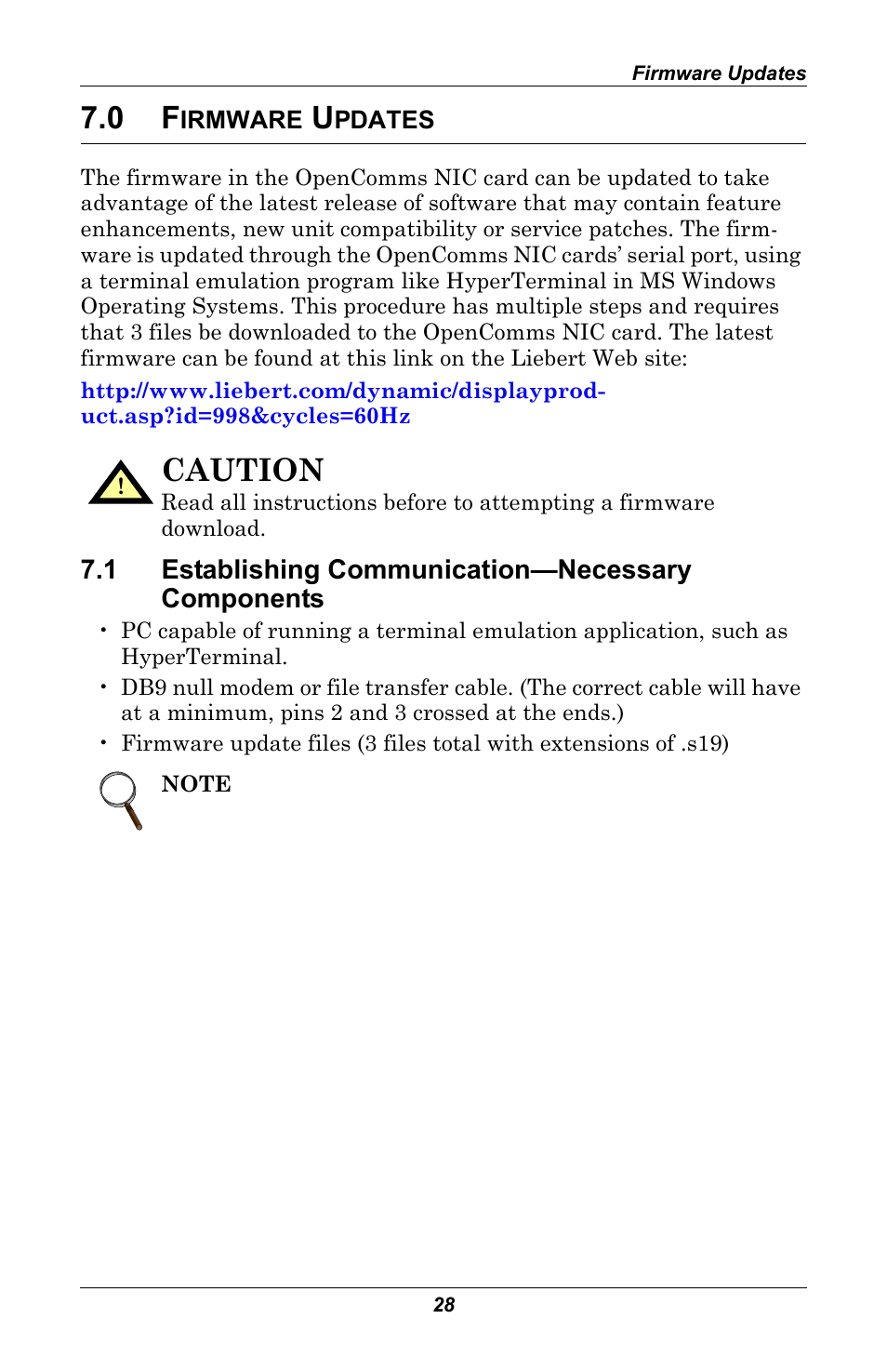 Firmware Updates

7.0 FIRMWARE UPDATES

The firmware in the OpenComms NIC card can be updated to take advantage of the latest release of software that may contain feature enhancements, new unit compatibility or service patches. The firmware is updated through the OpenComms NIC cards' serial port, using a terminal emulation program like HyperTerminal in MS Windows Operating Systems. This procedure has multiple steps and requires that 3 files be downloaded to the OpenComms NIC card. The latest firmware can be found at this link on the Liebert Web site:

http://www.liebert.com/dynamic/displayproduct.asp?id=998&cycles=60Hz

CAUTION
Read all instructions before to attempting a firmware download.

7.1 Establishing Communication—Necessary Components

• PC capable of running a terminal emulation application, such as HyperTerminal.
• DB9 null modem or file transfer cable. (The correct cable will have at a minimum, pins 2 and 3 crossed at the ends.)
• Firmware update files (3 files total with extensions of .s19)

NOTE

28